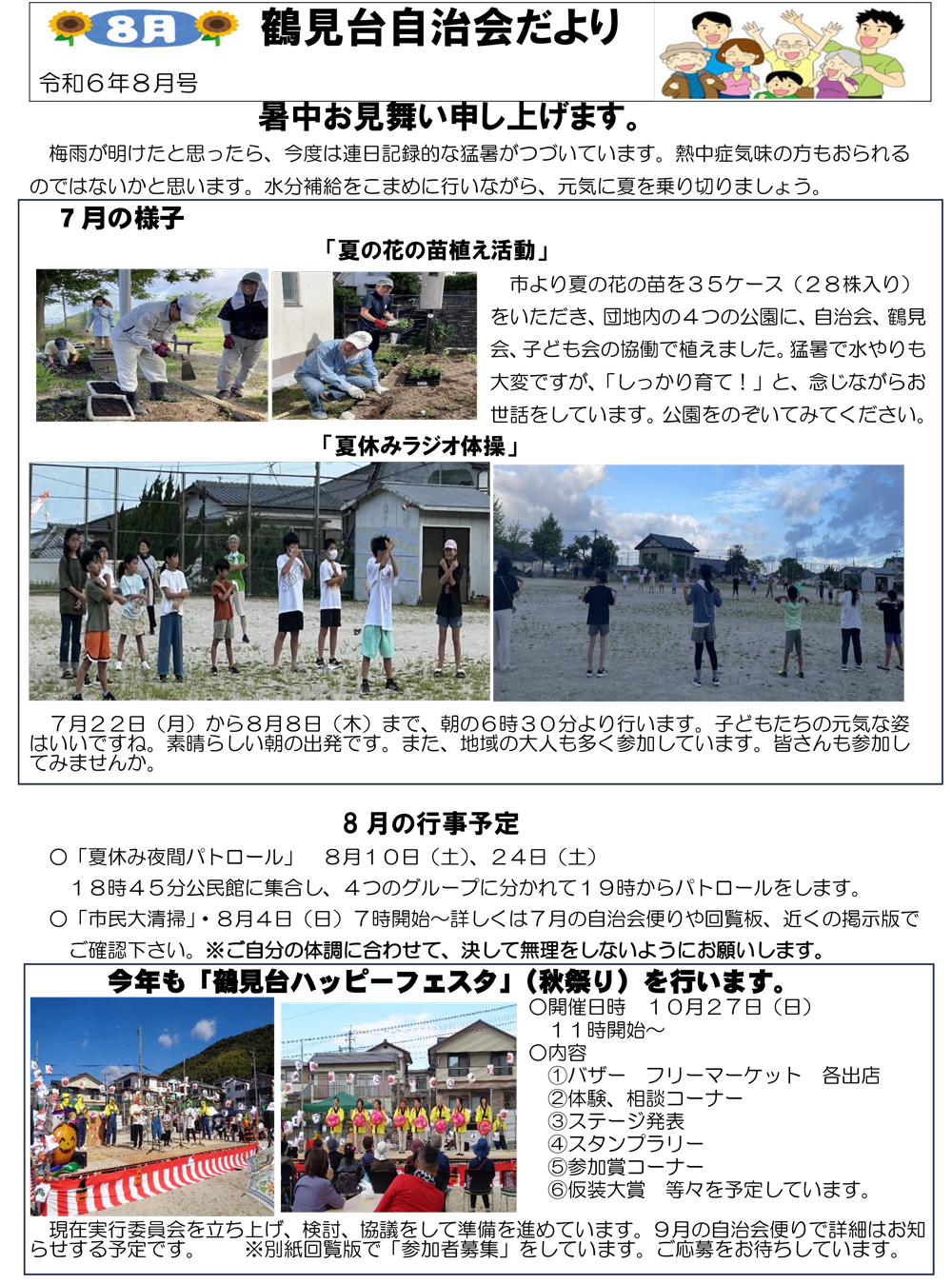 8月

鶴見台自治会だより

令和６年８月号

暑中お見舞い申し上げます。

梅雨が明けたと思ったら、今度は連日記録的な猛暑がつづいています。熱中症気味の方もおられるのではないかと思います。水分補給をこまめに行いながら、元気に夏を乗り切りましょう。

７月の様子

「夏の花の苗植え活動」

市より夏の花の苗を３５ケース（２８株入り）をいただき、団地内の４つの公園に、自治会、鶴見会、子ども会の協働で植えました。猛暑で水やりも大変ですが、「しっかり育て！」と、念じながらお世話をしています。公園をのぞいてみてください。

「夏休みラジオ体操」

７月２２日（月）から８月８日（木）まで、朝の６時３０分より行います。子どもたちの元気な姿はいいですね。素晴らしい朝の出発です。また、地域の大人も多く参加しています。皆さんも参加してみませんか。

８月の行事予定

○「夏休み夜間パトロール」　８月１０日（土）、２４日（土）
　１８時４５分公民館に集合し、４つのグループに分かれて１９時からパトロールをします。
○「市民大清掃」・８月４日（日）７時開始～詳しくは７月の自治会便りや回覧板、近くの掲示版でご確認下さい。※ご自分の体調に合わせて、決して無理をしないようにお願いします。

今年も「鶴見台ハッピーフェスタ」（秋祭り）を行います。

○開催日時　１０月２７日（日）
　１１時開始～
○内容
　①バザー　フリーマーケット　各出店
　②体験、相談コーナー
　③ステージ発表
　④スタンプラリー
　⑤参加賞コーナー
　⑥仮装大賞　等々を予定しています。

現在実行委員会を立ち上げ、検討、協議をして準備を進めています。９月の自治会便りで詳細はお知らせする予定です。　※別紙回覧版で「参加者募集」をしています。ご応募をお待ちしています。